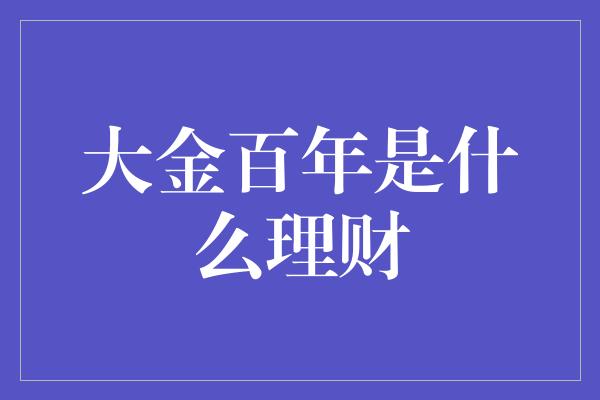 大金百年是什么理财